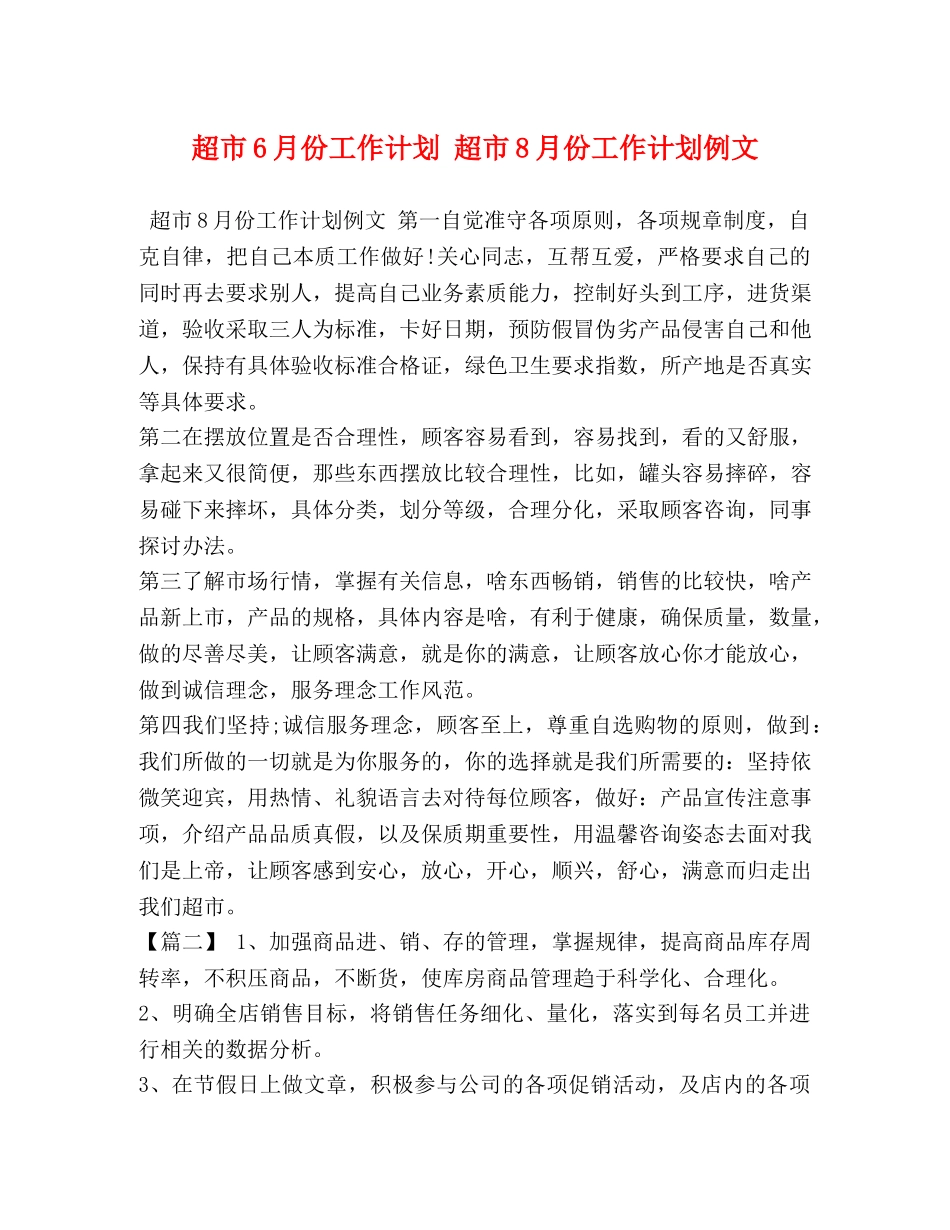 超市6月份工作计划 超市8月份工作计划例文

超市8月份工作计划例文 第一自觉准守各项原则，各项规章制度，自克自律，把自己本质工作做好!关心同志，互帮互爱，严格要求自己的同时再去要求别人，提高自己业务素质能力，控制好头到工序，进货渠道，验收采取三人为标准，卡好日期，预防假冒伪劣产品侵害自己和他人，保持有具体验收标准合格证，绿色卫生要求指数，所产地是否真实等具体要求。

第二在摆放位置是否合理性，顾客容易看到，容易找到，看的又舒服，拿起来又很简便，那些东西摆放比较合理性，比如，罐头容易摔碎，容易碰下来摔坏，具体分类，划分等级，合理分化，采取顾客咨询，同事探讨办法。

第三了解市场行情，掌握有关信息，啥东西畅销，销售的比较快，啥产品新上市，产品的规格，具体内容是啥，有利于健康，确保质量，数量，做的尽善尽美，让顾客满意，就是你的满意，让顾客放心你才能放心，做到诚信理念，服务理念工作风范。

第四我们坚持;诚信服务理念，顾客至上，尊重自选购物的原则，做到：我们所做的一切就是为你服务的，你的选择就是我们所需要的：坚持依微笑迎宾，用热情、礼貌语言去对待每位顾客，做好：产品宣传注意事项，介绍产品品质真假，以及保质期重要性，用温馨咨询姿态去面对我们是上帝，让顾客感到安心，放心，开心，顺兴，舒心，满意而归走出我们超市。

【篇二】 1、加强商品进、销、存的管理，掌握规律，提高商品库存周转率，不积压商品，不断货，使库房商品管理趋于科学化、合理化。

2、明确全店销售目标，将销售任务细化、量化，落实到每名员工并进行相关的数据分析。

3、在节假日上做文章，积极参与公司的各项促销活动，及店内的各项